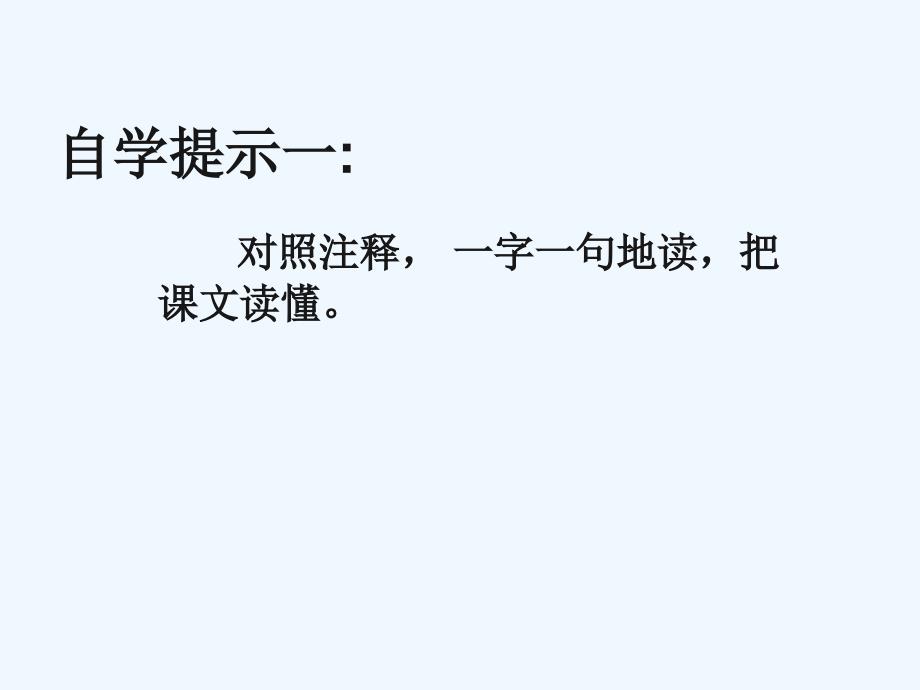 自学提示一:

对照注释， 一字一句地读，把课文读懂。